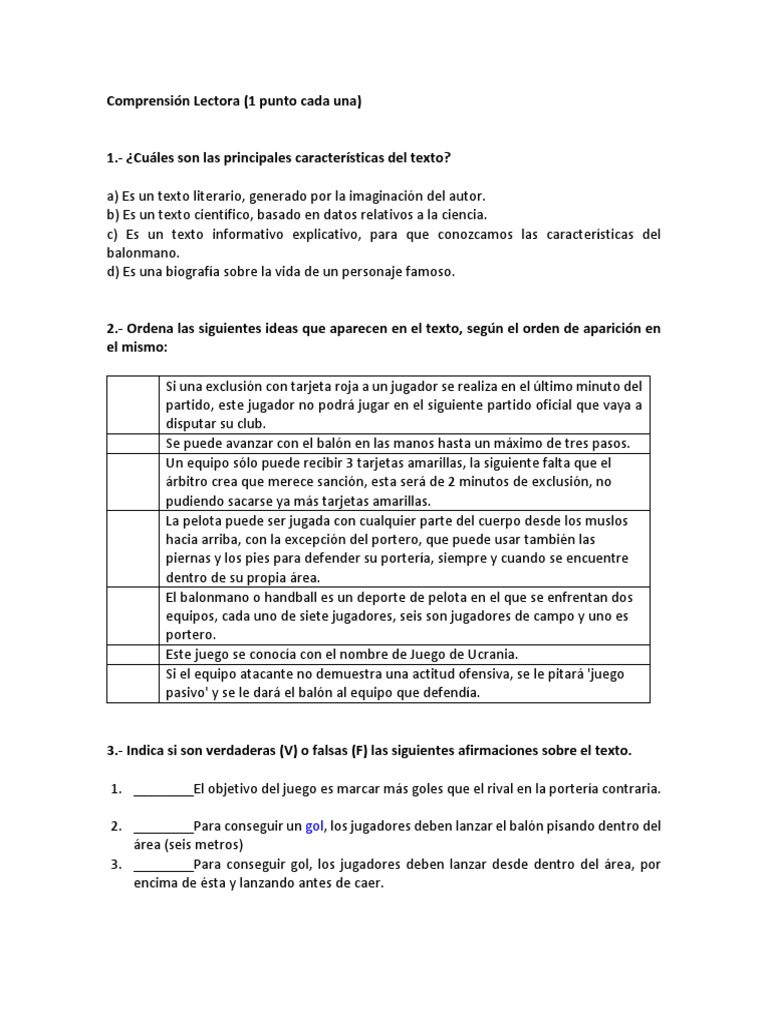 Comprensión Lectora (1 punto cada una)

1.- ¿Cuáles son las principales características del texto?

a) Es un texto literario, generado por la imaginación del autor.
b) Es un texto científico, basado en datos relativos a la ciencia.
c) Es un texto informativo explicativo, para que conozcamos las características del balonmano.
d) Es una biografía sobre la vida de un personaje famoso.

2.- Ordena las siguientes ideas que aparecen en el texto, según el orden de aparición en el mismo:

| | |
|---|---|
| | Si una exclusión con tarjeta roja a un jugador se realiza en el último minuto del partido, este jugador no podrá jugar en el siguiente partido oficial que vaya a disputar su club. |
| | Se puede avanzar con el balón en las manos hasta un máximo de tres pasos. |
| | Un equipo sólo puede recibir 3 tarjetas amarillas, la siguiente falta que el árbitro crea que merece sanción, esta será de 2 minutos de exclusión, no pudiendo sacarse ya más tarjetas amarillas. |
| | La pelota puede ser jugada con cualquier parte del cuerpo desde los muslos hacia arriba, con la excepción del portero, que puede usar también las piernas y los pies para defender su portería, siempre y cuando se encuentre dentro de su propia área. |
| | El balonmano o handball es un deporte de pelota en el que se enfrentan dos equipos, cada uno de siete jugadores, seis son jugadores de campo y uno es portero. |
| | Este juego se conocía con el nombre de Juego de Ucrania. |
| | Si el equipo atacante no demuestra una actitud ofensiva, se le pitará 'juego pasivo' y se le dará el balón al equipo que defendía. |

3.- Indica si son verdaderas (V) o falsas (F) las siguientes afirmaciones sobre el texto.

1. ________El objetivo del juego es marcar más goles que el rival en la portería contraria.

2. ________Para conseguir un gol, los jugadores deben lanzar el balón pisando dentro del área (seis metros)

3. ________Para conseguir gol, los jugadores deben lanzar desde dentro del área, por encima de ésta y lanzando antes de caer.